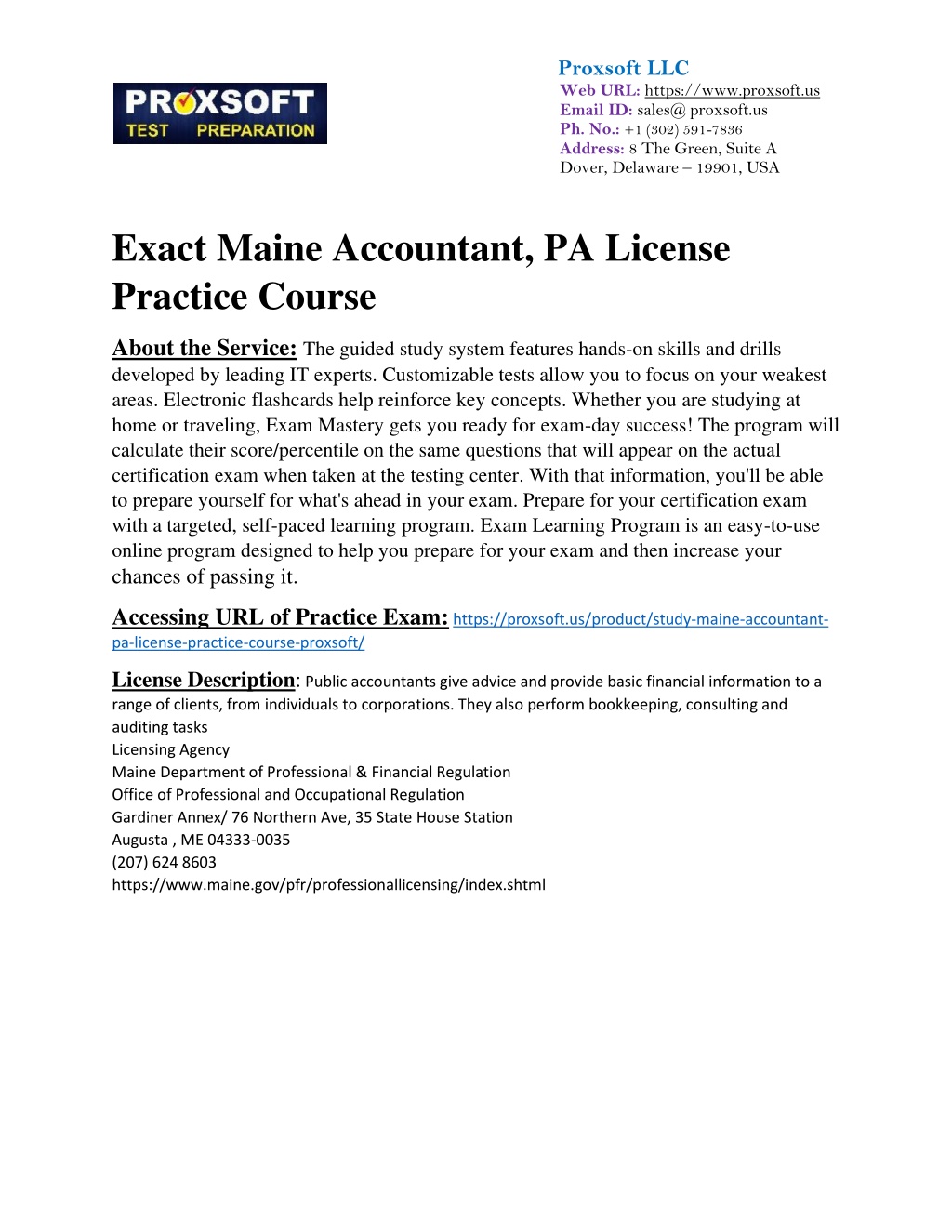 PROXSOFT
TEST PREPARATION

Proxsoft LLC
Web URL: https://www.proxsoft.us
Email ID: sales@ proxsoft.us
Ph. No.: +1 (302) 591-7836
Address: 8 The Green, Suite A
Dover, Delaware – 19901, USA

Exact Maine Accountant, PA License Practice Course

About the Service: The guided study system features hands-on skills and drills developed by leading IT experts. Customizable tests allow you to focus on your weakest areas. Electronic flashcards help reinforce key concepts. Whether you are studying at home or traveling, Exam Mastery gets you ready for exam-day success! The program will calculate their score/percentile on the same questions that will appear on the actual certification exam when taken at the testing center. With that information, you'll be able to prepare yourself for what's ahead in your exam. Prepare for your certification exam with a targeted, self-paced learning program. Exam Learning Program is an easy-to-use online program designed to help you prepare for your exam and then increase your chances of passing it.

Accessing URL of Practice Exam: https://proxsoft.us/product/study-maine-accountant-pa-license-practice-course-proxsoft/

License Description: Public accountants give advice and provide basic financial information to a range of clients, from individuals to corporations. They also perform bookkeeping, consulting and auditing tasks
Licensing Agency
Maine Department of Professional & Financial Regulation
Office of Professional and Occupational Regulation
Gardiner Annex/ 76 Northern Ave, 35 State House Station
Augusta , ME 04333-0035
(207) 624 8603
https://www.maine.gov/pfr/professionallicensing/index.shtml